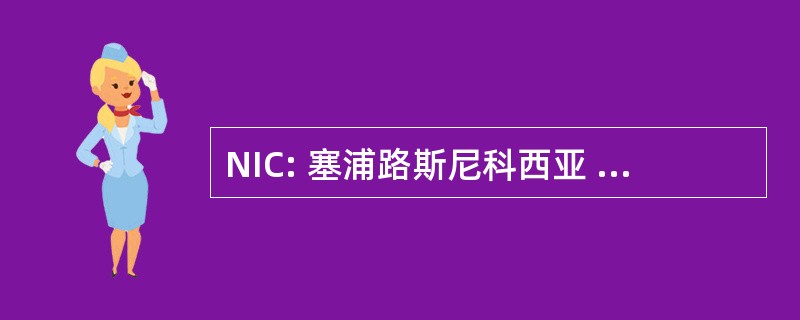 NIC: 塞浦路斯尼科西亚 ...